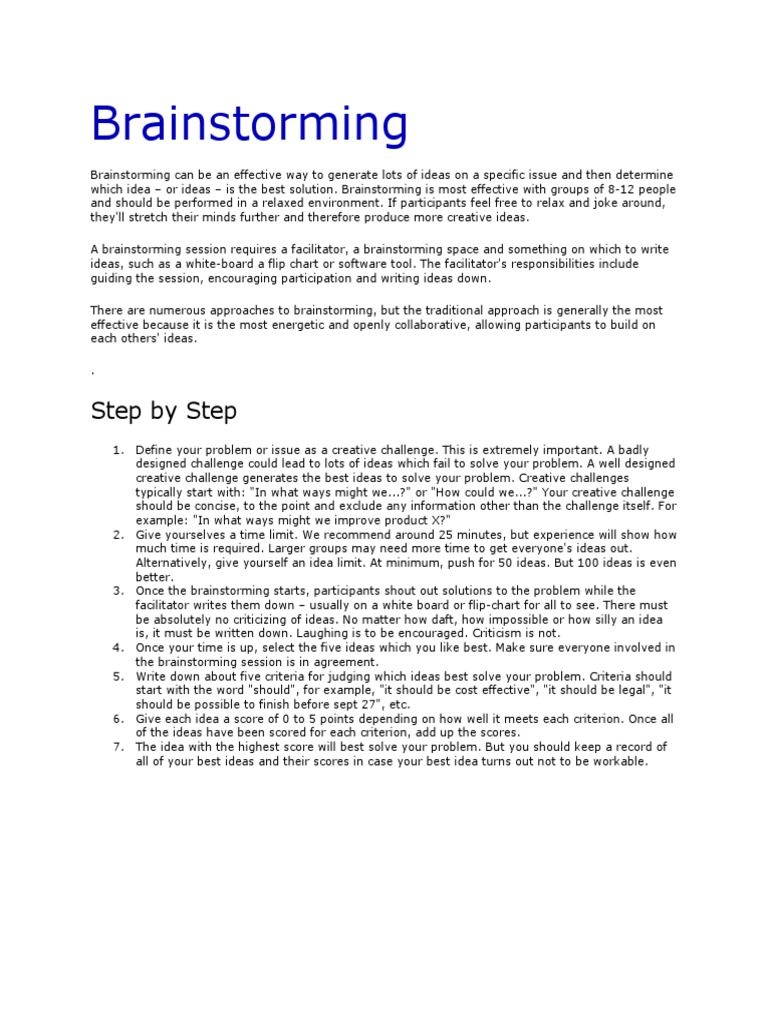 Brainstorming

Brainstorming can be an effective way to generate lots of ideas on a specific issue and then determine which idea – or ideas – is the best solution. Brainstorming is most effective with groups of 8-12 people and should be performed in a relaxed environment. If participants feel free to relax and joke around, they'll stretch their minds further and therefore produce more creative ideas.

A brainstorming session requires a facilitator, a brainstorming space and something on which to write ideas, such as a white-board a flip chart or software tool. The facilitator's responsibilities include guiding the session, encouraging participation and writing ideas down.

There are numerous approaches to brainstorming, but the traditional approach is generally the most effective because it is the most energetic and openly collaborative, allowing participants to build on each others' ideas.

.

Step by Step

1. Define your problem or issue as a creative challenge. This is extremely important. A badly designed challenge could lead to lots of ideas which fail to solve your problem. A well designed creative challenge generates the best ideas to solve your problem. Creative challenges typically start with: "In what ways might we...?" or "How could we...?" Your creative challenge should be concise, to the point and exclude any information other than the challenge itself. For example: "In what ways might we improve product X?"
2. Give yourselves a time limit. We recommend around 25 minutes, but experience will show how much time is required. Larger groups may need more time to get everyone's ideas out. Alternatively, give yourself an idea limit. At minimum, push for 50 ideas. But 100 ideas is even better.
3. Once the brainstorming starts, participants shout out solutions to the problem while the facilitator writes them down – usually on a white board or flip-chart for all to see. There must be absolutely no criticizing of ideas. No matter how daft, how impossible or how silly an idea is, it must be written down. Laughing is to be encouraged. Criticism is not.
4. Once your time is up, select the five ideas which you like best. Make sure everyone involved in the brainstorming session is in agreement.
5. Write down about five criteria for judging which ideas best solve your problem. Criteria should start with the word "should", for example, "it should be cost effective", "it should be legal", "it should be possible to finish before sept 27", etc.
6. Give each idea a score of 0 to 5 points depending on how well it meets each criterion. Once all of the ideas have been scored for each criterion, add up the scores.
7. The idea with the highest score will best solve your problem. But you should keep a record of all of your best ideas and their scores in case your best idea turns out not to be workable.